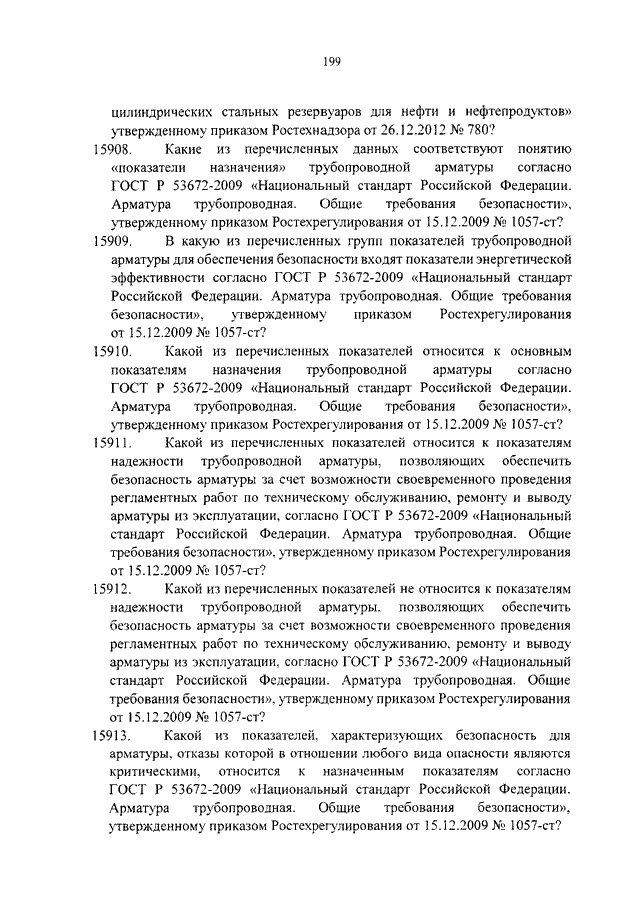 199

цилиндрических стальных резервуаров для нефти и нефтепродуктов» утвержденному приказом Ростехнадзора от 26.12.2012 № 780?

15908. Какие из перечисленных данных соответствуют понятию «показатели назначения» трубопроводной арматуры согласно ГОСТ Р 53672-2009 «Национальный стандарт Российской Федерации. Арматура трубопроводная. Общие требования безопасности», утвержденному приказом Ростехрегулирования от 15.12.2009 № 1057-ст?

15909. В какую из перечисленных групп показателей трубопроводной арматуры для обеспечения безопасности входят показатели энергетической эффективности согласно ГОСТ Р 53672-2009 «Национальный стандарт Российской Федерации. Арматура трубопроводная. Общие требования безопасности», утвержденному приказом Ростехрегулирования от 15.12.2009 № 1057-ст?

15910. Какой из перечисленных показателей относится к основным показателям назначения трубопроводной арматуры согласно ГОСТ Р 53672-2009 «Национальный стандарт Российской Федерации. Арматура трубопроводная. Общие требования безопасности», утвержденному приказом Ростехрегулирования от 15.12.2009 № 1057-ст?

15911. Какой из перечисленных показателей относится к показателям надежности трубопроводной арматуры, позволяющих обеспечить безопасность арматуры за счет возможности своевременного проведения регламентных работ по техническому обслуживанию, ремонту и выводу арматуры из эксплуатации, согласно ГОСТ Р 53672-2009 «Национальный стандарт Российской Федерации. Арматура трубопроводная. Общие требования безопасности», утвержденному приказом Ростехрегулирования от 15.12.2009 № 1057-ст?

15912. Какой из перечисленных показателей не относится к показателям надежности трубопроводной арматуры, позволяющих обеспечить безопасность арматуры за счет возможности своевременного проведения регламентных работ по техническому обслуживанию, ремонту и выводу арматуры из эксплуатации, согласно ГОСТ Р 53672-2009 «Национальный стандарт Российской Федерации. Арматура трубопроводная. Общие требования безопасности», утвержденному приказом Ростехрегулирования от 15.12.2009 № 1057-ст?

15913. Какой из показателей, характеризующих безопасность для арматуры, отказы которой в отношении любого вида опасности являются критическими, относится к назначенным показателям согласно ГОСТ Р 53672-2009 «Национальный стандарт Российской Федерации. Арматура трубопроводная. Общие требования безопасности», утвержденному приказом Ростехрегулирования от 15.12.2009 № 1057-ст?